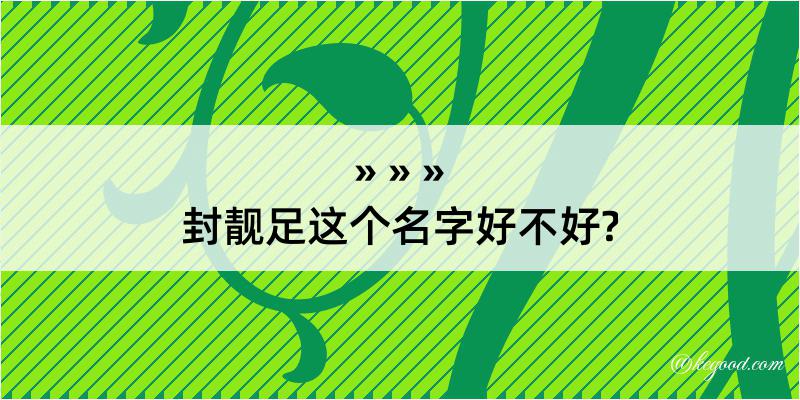 » » »
封靓足这个名字好不好?

@kegood.com